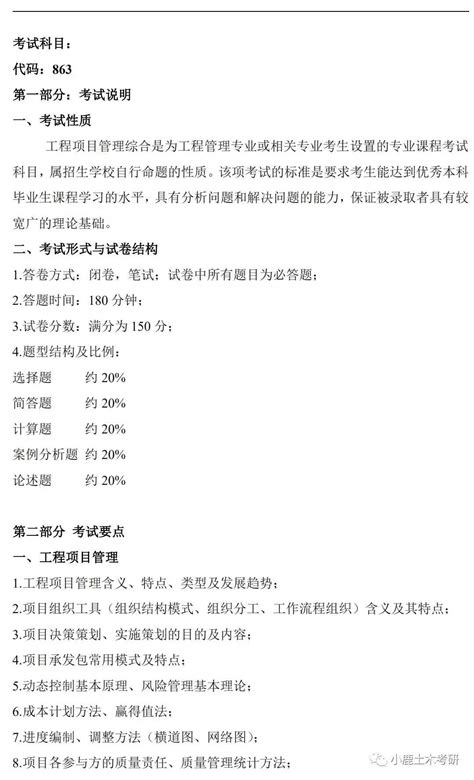 考试科目：
代码：863
第一部分：考试说明
一、考试性质
工程项目管理综合是为工程管理专业或相关专业考生设置的专业课程考试科目，属招生学校自行命题的性质。该项考试的标准是要求考生能达到优秀本科毕业生课程学习的水平，具有分析问题和解决问题的能力，保证被录取者具有较宽广的理论基础。
二、考试形式与试卷结构
1.答卷方式：闭卷，笔试；试卷中所有题目为必答题；
2.答题时间：180 分钟；
3.试卷分数：满分为 150 分；
4.题型结构及比例：
选择题　约 20%
简答题　约 20%
计算题　约 20%
案例分析题　约 20%
论述题　约 20%

第二部分　考试要点
一、工程项目管理
1.工程项目管理含义、特点、类型及发展趋势；
2.项目组织工具（组织结构模式、组织分工、工作流程组织）含义及其特点；
3.项目决策策划、实施策划的目的及内容；
4.项目承发包常用模式及特点；
5.动态控制基本原理、风险管理基本理论；
6.成本计划方法、赢得值法；
7.进度编制、调整方法（横道图、网络图）；
8.项目各参与方的质量责任、质量管理统计方法；

小鹿土木考研